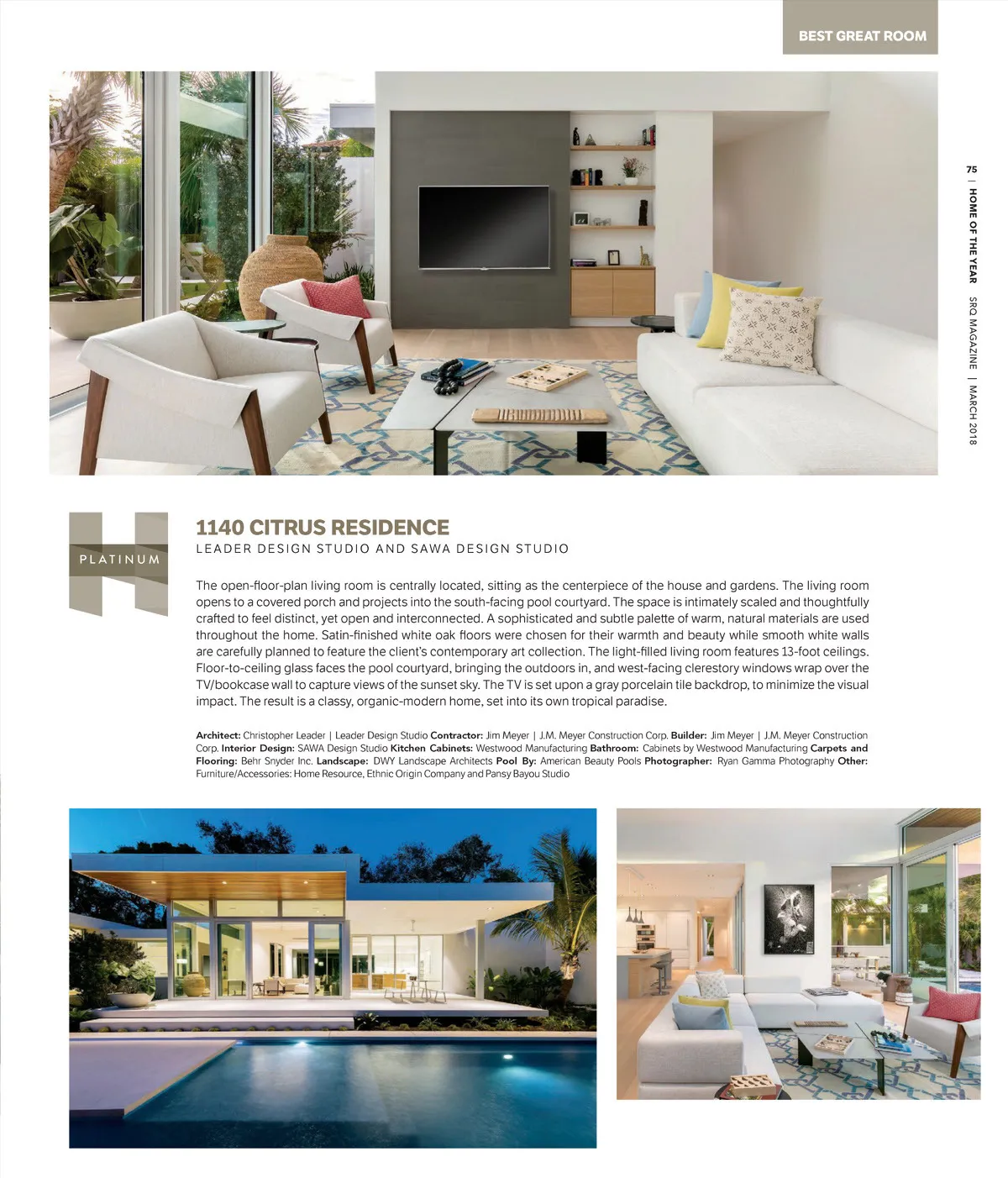 BEST GREAT ROOM

75 | HOME OF THE YEAR SRQ MAGAZINE | MARCH 2018

PLATINUM

1140 CITRUS RESIDENCE

LEADER DESIGN STUDIO AND SAWA DESIGN STUDIO

The open-floor-plan living room is centrally located, sitting as the centerpiece of the house and gardens. The living room opens to a covered porch and projects into the south-facing pool courtyard. The space is intimately scaled and thoughtfully crafted to feel distinct, yet open and interconnected. A sophisticated and subtle palette of warm, natural materials are used throughout the home. Satin-finished white oak floors were chosen for their warmth and beauty while smooth white walls are carefully planned to feature the client's contemporary art collection. The light-filled living room features 13-foot ceilings. Floor-to-ceiling glass faces the pool courtyard, bringing the outdoors in, and west-facing clerestory windows wrap over the TV/bookcase wall to capture views of the sunset sky. The TV is set upon a gray porcelain tile backdrop, to minimize the visual impact. The result is a classy, organic-modern home, set into its own tropical paradise.

Architect: Christopher Leader | Leader Design Studio Contractor: Jim Meyer | J.M. Meyer Construction Corp. Builder: Jim Meyer | J.M. Meyer Construction Corp. Interior Design: SAWA Design Studio Kitchen Cabinets: Westwood Manufacturing Bathroom: Cabinets by Westwood Manufacturing Carpets and Flooring: Behr Snyder Inc. Landscape: DWY Landscape Architects Pool By: American Beauty Pools Photographer: Ryan Gamma Photography Other: Furniture/Accessories: Home Resource, Ethnic Origin Company and Pansy Bayou Studio